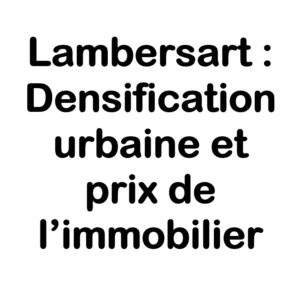 Lambersart : Densification urbaine et prix de l’immobilier